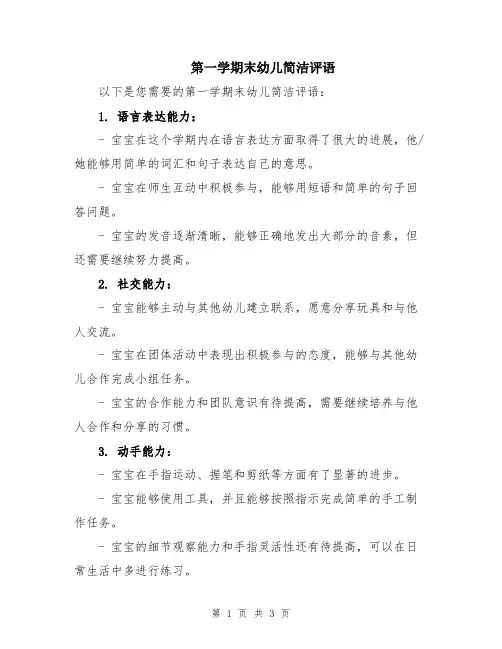 第一学期末幼儿简洁评语

以下是您需要的第一学期末幼儿简洁评语：

1. 语言表达能力：

- 宝宝在这个学期内在语言表达方面取得了很大的进展，他/她能够用简单的词汇和句子表达自己的意思。

- 宝宝在师生互动中积极参与，能够用短语和简单的句子回答问题。

- 宝宝的发音逐渐清晰，能够正确地发出大部分的音素，但还需要继续努力提高。

2. 社交能力：

- 宝宝能够主动与其他幼儿建立联系，愿意分享玩具和与他人交流。

- 宝宝在团体活动中表现出积极参与的态度，能够与其他幼儿合作完成小组任务。

- 宝宝的合作能力和团队意识有待提高，需要继续培养与他人合作和分享的习惯。

3. 动手能力：

- 宝宝在手指运动、握笔和剪纸等方面有了显著的进步。

- 宝宝能够使用工具，并且能够按照指示完成简单的手工制作任务。

- 宝宝的细节观察能力和手指灵活性还有待提高，可以在日常生活中多进行练习。

第 1 页 共 3 页